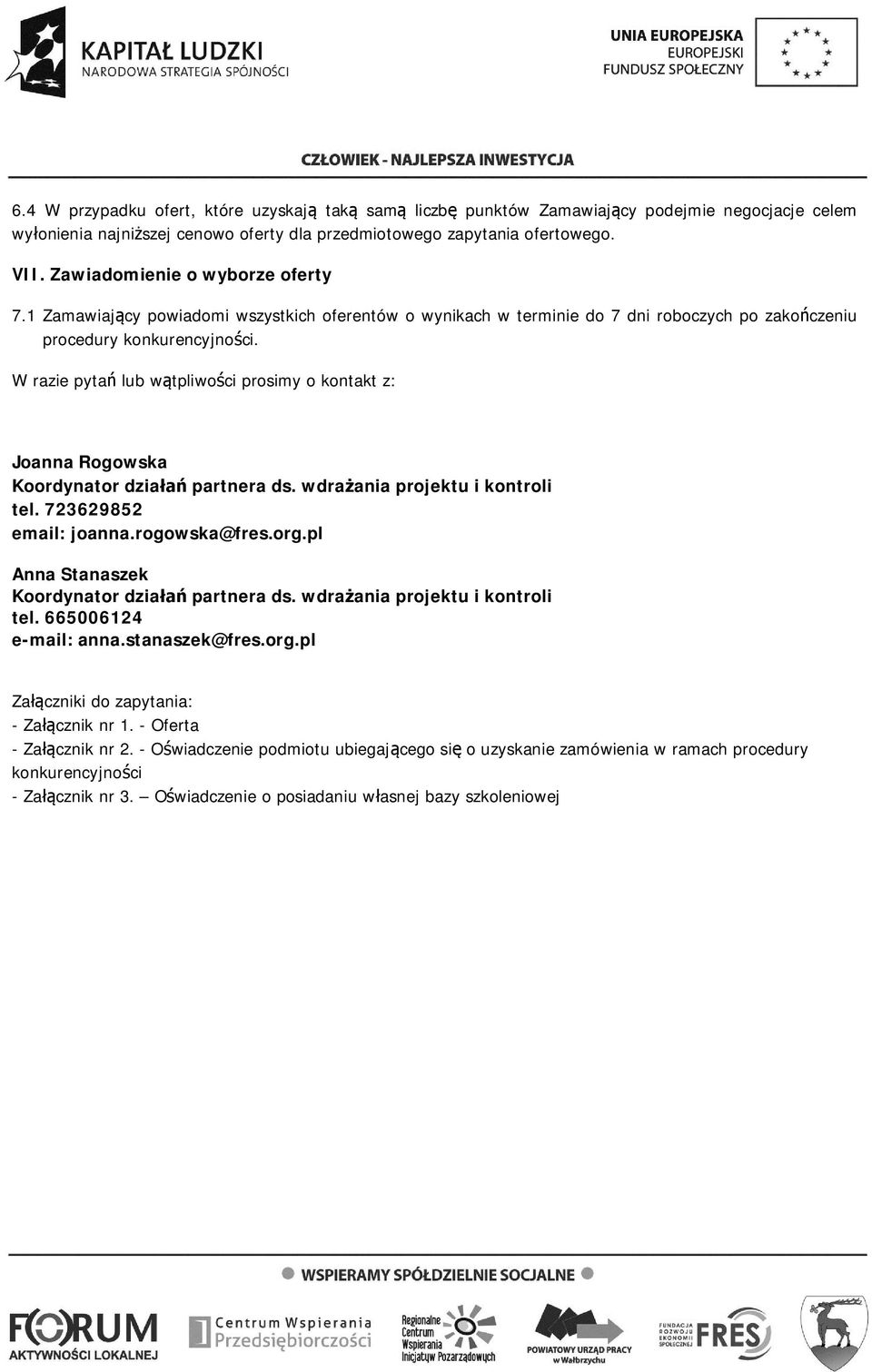 KAPITAŁ LUDZKI
NARODOWA STRATEGIA SPÓJNOŚCI

UNIA EUROPEJSKA
EUROPEJSKI
FUNDUSZ SPOŁECZNY

CZŁOWIEK - NAJLEPSZA INWESTYCJA

6.4 W przypadku ofert, które uzyskają taką samą liczbę punktów Zamawiający podejmie negocjacje celem wyłonienia najniższej cenowo oferty dla przedmiotowego zapytania ofertowego.

VII. Zawiadomienie o wyborze oferty

7.1 Zamawiający powiadomi wszystkich oferentów o wynikach w terminie do 7 dni roboczych po zakończeniu procedury konkurencyjności.

W razie pytań lub wątpliwości prosimy o kontakt z:

Joanna Rogowska
Koordynator działań partnera ds. wdrażania projektu i kontroli
tel. 723629852
email: joanna.rogowska@fres.org.pl

Anna Stanaszek
Koordynator działań partnera ds. wdrażania projektu i kontroli
tel. 665006124
e-mail: anna.stanaszek@fres.org.pl

Załączniki do zapytania:
- Załącznik nr 1. - Oferta
- Załącznik nr 2. - Oświadczenie podmiotu ubiegającego się o uzyskanie zamówienia w ramach procedury konkurencyjności
- Załącznik nr 3. – Oświadczenie o posiadaniu własnej bazy szkoleniowej

WSPIERAMY SPÓŁDZIELNIE SOCJALNE

FORUM AKTYWNOŚCI LOKALNEJ

Centrum Wspierania Przedsiębiorczości

Regionalne Centrum Wspierania Inicjatyw Pozarządowych

POWIATOWY URZĄD PRACY w Wałbrzychu

FUNDACJA ROZWOJU EKONOMII SPOŁECZNEJ FRES